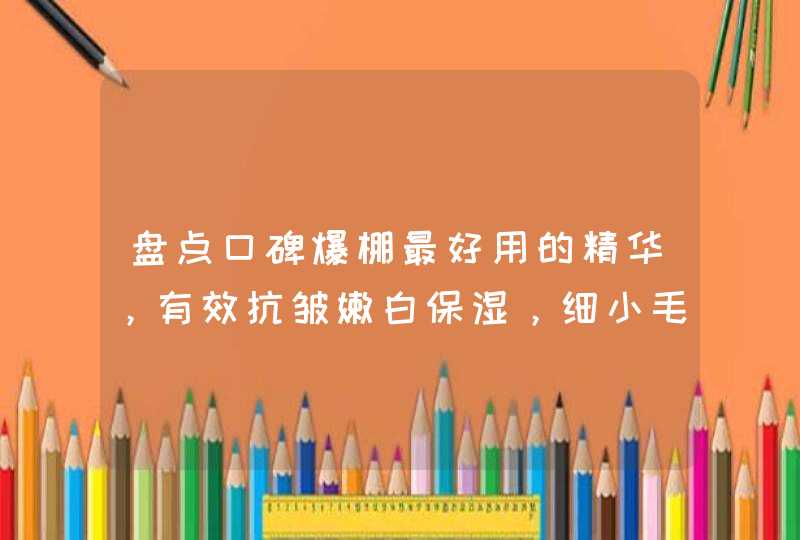 盘点口碑爆棚最好用的精华，有效抗皱嫩白保湿，细小毛